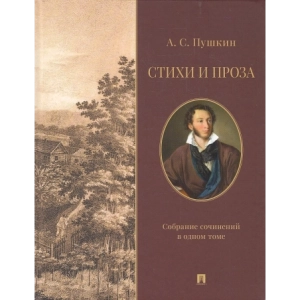 А. С. Пушкин

СТИХИ И ПРОЗА

Собрание сочинений
в одном томе